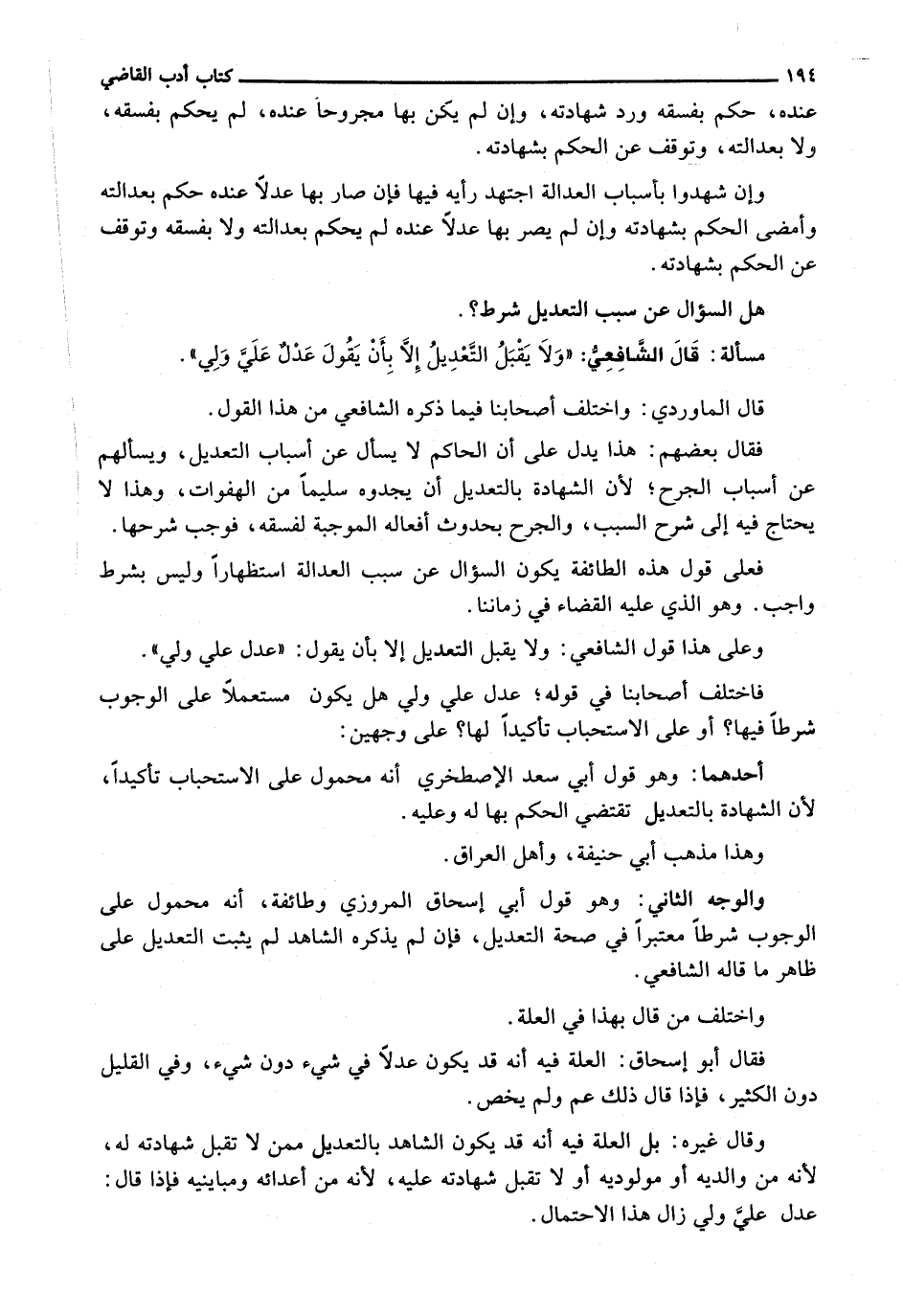 ١٩٤ كتاب أدب القاضي

عنده، حكم بفسقه ورد شهادته، وإن لم يكن بها مجروحاً عنده، لم يحكم بفسقه، ولا بعدالته، وتوقف عن الحكم بشهادته.

وإن شهدوا بأسباب العدالة اجتهد رأيه فيها فإن صار بها عدلاً عنده حكم بعدالته وأمضى الحكم بشهادته وإن لم يصر بها عدلاً عنده لم يحكم بعدالته ولا بفسقه وتوقف عن الحكم بشهادته.

هل السؤال عن سبب التعديل شرط؟.

مسألة: قَالَ الشَّافِعِيُّ: «وَلَا يَقْبَلُ التَّعْدِيلُ إِلَّا بِأَنْ يَقُولَ عَدْلٌ عَلَيَّ وَلِي».

قال الماوردي: واختلف أصحابنا فيما ذكره الشافعي من هذا القول.

فقال بعضهم: هذا يدل على أن الحاكم لا يسأل عن أسباب التعديل، ويسألهم عن أسباب الجرح؛ لأن الشهادة بالتعديل أن يجدوه سليماً من الهفوات، وهذا لا يحتاج فيه إلى شرح السبب، والجرح بحدوث أفعاله الموجبة لفسقه، فوجب شرحها.

فعلى قول هذه الطائفة يكون السؤال عن سبب العدالة استظهاراً وليس بشرط واجب. وهو الذي عليه القضاء في زماننا.

وعلى هذا قول الشافعي: ولا يقبل التعديل إلا بأن يقول: «عدل علي ولي».

فاختلف أصحابنا في قوله؛ عدل علي ولي هل يكون مستعملاً على الوجوب شرطاً فيها؟ أو على الاستحباب تأكيداً لها؟ على وجهين:

أحدهما: وهو قول أبي سعد الإصطخري أنه محمول على الاستحباب تأكيداً، لأن الشهادة بالتعديل تقتضي الحكم بها له وعليه.

وهذا مذهب أبي حنيفة، وأهل العراق.

والوجه الثاني: وهو قول أبي إسحاق المروزي وطائفة، أنه محمول على الوجوب شرطاً معتبراً في صحة التعديل، فإن لم يذكره الشاهد لم يثبت التعديل على ظاهر ما قاله الشافعي.

واختلف من قال بهذا في العلة.

فقال أبو إسحاق: العلة فيه أنه قد يكون عدلاً في شيء دون شيء، وفي القليل دون الكثير، فإذا قال ذلك عم ولم يخص.

وقال غيره: بل العلة فيه أنه قد يكون الشاهد بالتعديل ممن لا تقبل شهادته له، لأنه من والديه أو مولوديه أو لا تقبل شهادته عليه، لأنه من أعدائه ومباينيه فإذا قال: عدل عليَّ ولي زال هذا الاحتمال.